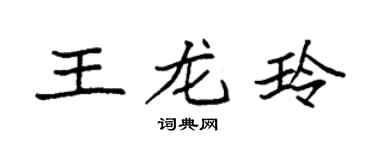 王龙玲

词典网